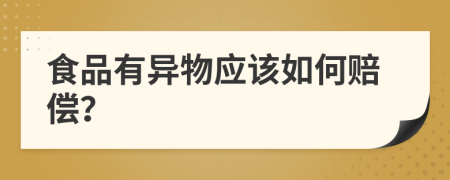 食品有异物应该如何赔偿?